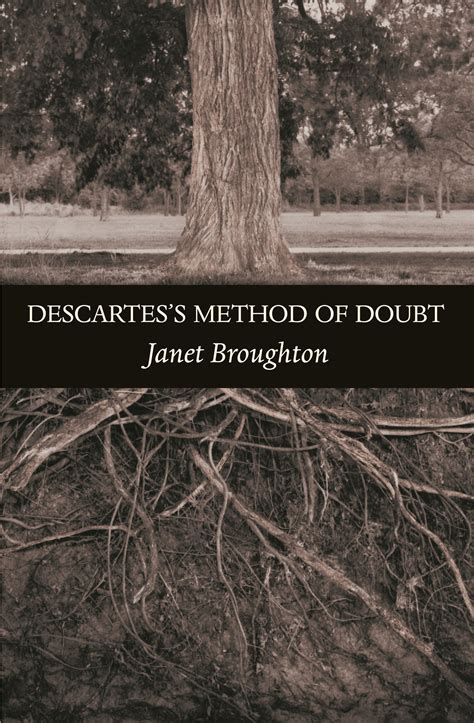 DESCARTES'S METHOD OF DOUBT

Janet Broughton